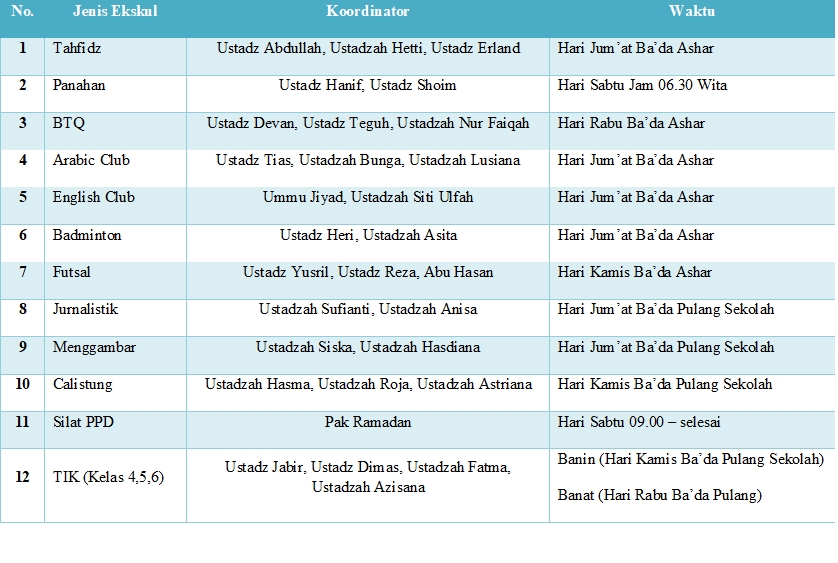 | No. | Jenis Ekskul | Koordinator | Waktu |
|---|---|---|---|
| 1 | Tahfidz | Ustadz Abdullah, Ustadzah Hetti, Ustadz Erland | Hari Jum'at Ba'da Ashar |
| 2 | Panahan | Ustadz Hanif, Ustadz Shoim | Hari Sabtu Jam 06.30 Wita |
| 3 | BTQ | Ustadz Devan, Ustadz Teguh, Ustadzah Nur Faiqah | Hari Rabu Ba'da Ashar |
| 4 | Arabic Club | Ustadz Tias, Ustadzah Bunga, Ustadzah Lusiana | Hari Jum'at Ba'da Ashar |
| 5 | English Club | Ummu Jiyad, Ustadzah Siti Ulfah | Hari Jum'at Ba'da Ashar |
| 6 | Badminton | Ustadz Heri, Ustadzah Asita | Hari Jum'at Ba'da Ashar |
| 7 | Futsal | Ustadz Yusril, Ustadz Reza, Abu Hasan | Hari Kamis Ba'da Ashar |
| 8 | Jurnalistik | Ustadzah Sufianti, Ustadzah Anisa | Hari Jum'at Ba'da Pulang Sekolah |
| 9 | Menggambar | Ustadzah Siska, Ustadzah Hasdiana | Hari Jum'at Ba'da Pulang Sekolah |
| 10 | Calistung | Ustadzah Hasma, Ustadzah Roja, Ustadzah Astriana | Hari Kamis Ba'da Pulang Sekolah |
| 11 | Silat PPD | Pak Ramadan | Hari Sabtu 09.00 – selesai |
| 12 | TIK (Kelas 4,5,6) | Ustadz Jabir, Ustadz Dimas, Ustadzah Fatma, Ustadzah Azisana | Banin (Hari Kamis Ba'da Pulang Sekolah) Banat (Hari Rabu Ba'da Pulang) |